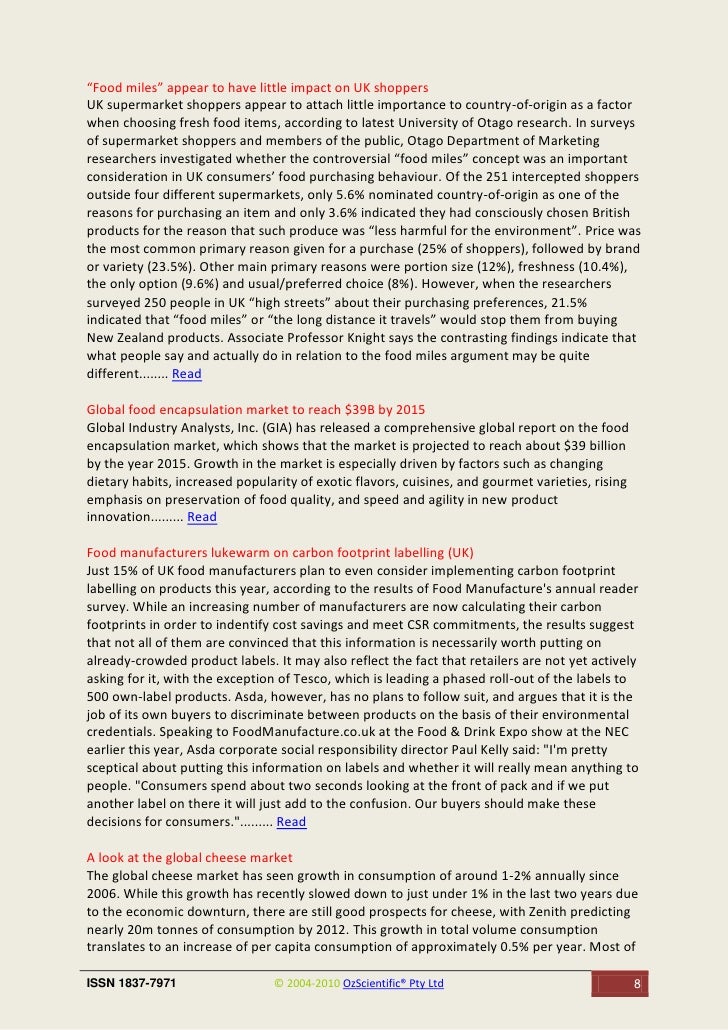 "Food miles" appear to have little impact on UK shoppers
UK supermarket shoppers appear to attach little importance to country-of-origin as a factor when choosing fresh food items, according to latest University of Otago research. In surveys of supermarket shoppers and members of the public, Otago Department of Marketing researchers investigated whether the controversial "food miles" concept was an important consideration in UK consumers' food purchasing behaviour. Of the 251 intercepted shoppers outside four different supermarkets, only 5.6% nominated country-of-origin as one of the reasons for purchasing an item and only 3.6% indicated they had consciously chosen British products for the reason that such produce was "less harmful for the environment". Price was the most common primary reason given for a purchase (25% of shoppers), followed by brand or variety (23.5%). Other main primary reasons were portion size (12%), freshness (10.4%), the only option (9.6%) and usual/preferred choice (8%). However, when the researchers surveyed 250 people in UK "high streets" about their purchasing preferences, 21.5% indicated that "food miles" or "the long distance it travels" would stop them from buying New Zealand products. Associate Professor Knight says the contrasting findings indicate that what people say and actually do in relation to the food miles argument may be quite different........ Read

Global food encapsulation market to reach $39B by 2015
Global Industry Analysts, Inc. (GIA) has released a comprehensive global report on the food encapsulation market, which shows that the market is projected to reach about $39 billion by the year 2015. Growth in the market is especially driven by factors such as changing dietary habits, increased popularity of exotic flavors, cuisines, and gourmet varieties, rising emphasis on preservation of food quality, and speed and agility in new product innovation......... Read

Food manufacturers lukewarm on carbon footprint labelling (UK)
Just 15% of UK food manufacturers plan to even consider implementing carbon footprint labelling on products this year, according to the results of Food Manufacture's annual reader survey. While an increasing number of manufacturers are now calculating their carbon footprints in order to indentify cost savings and meet CSR commitments, the results suggest that not all of them are convinced that this information is necessarily worth putting on already-crowded product labels. It may also reflect the fact that retailers are not yet actively asking for it, with the exception of Tesco, which is leading a phased roll-out of the labels to 500 own-label products. Asda, however, has no plans to follow suit, and argues that it is the job of its own buyers to discriminate between products on the basis of their environmental credentials. Speaking to FoodManufacture.co.uk at the Food & Drink Expo show at the NEC earlier this year, Asda corporate social responsibility director Paul Kelly said: "I'm pretty sceptical about putting this information on labels and whether it will really mean anything to people. "Consumers spend about two seconds looking at the front of pack and if we put another label on there it will just add to the confusion. Our buyers should make these decisions for consumers."......... Read

A look at the global cheese market
The global cheese market has seen growth in consumption of around 1-2% annually since 2006. While this growth has recently slowed down to just under 1% in the last two years due to the economic downturn, there are still good prospects for cheese, with Zenith predicting nearly 20m tonnes of consumption by 2012. This growth in total volume consumption translates to an increase of per capita consumption of approximately 0.5% per year. Most of

ISSN 1837-7971 © 2004-2010 OzScientific® Pty Ltd 8